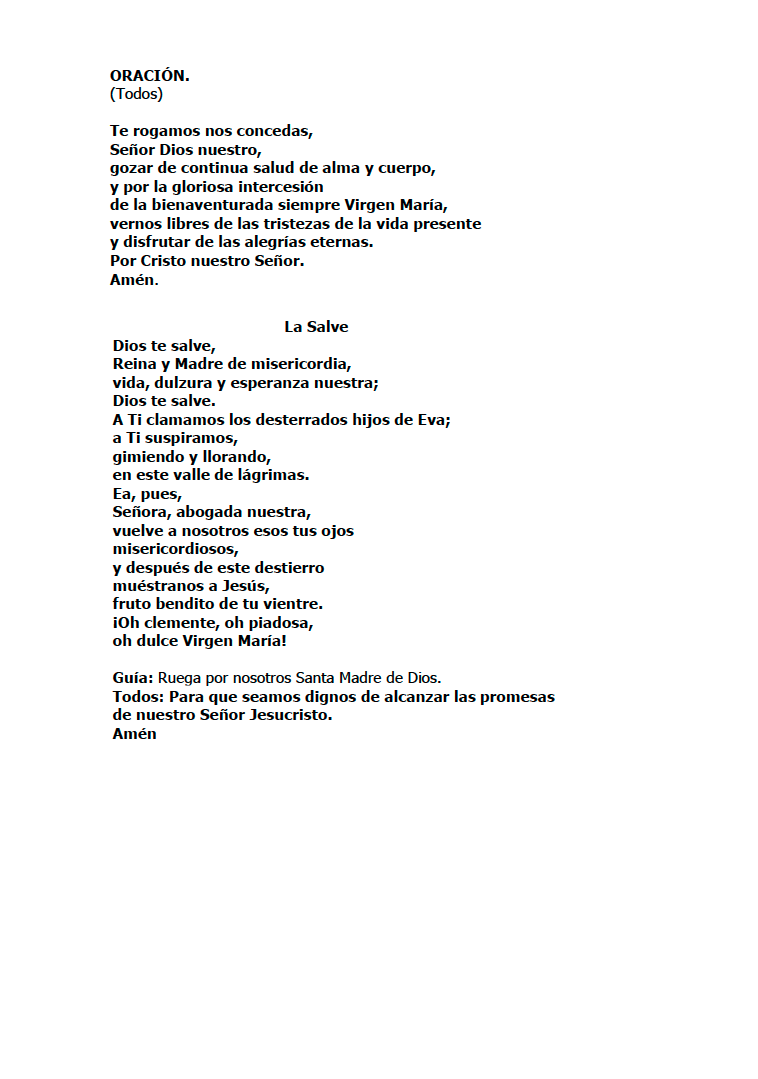 ORACIÓN.
(Todos)

Te rogamos nos concedas,
Señor Dios nuestro,
gozar de continua salud de alma y cuerpo,
y por la gloriosa intercesión
de la bienaventurada siempre Virgen María,
vernos libres de las tristezas de la vida presente
y disfrutar de las alegrías eternas.
Por Cristo nuestro Señor.
Amén.

La Salve
Dios te salve,
Reina y Madre de misericordia,
vida, dulzura y esperanza nuestra;
Dios te salve.
A Ti clamamos los desterrados hijos de Eva;
a Ti suspiramos,
gimiendo y llorando,
en este valle de lágrimas.
Ea, pues,
Señora, abogada nuestra,
vuelve a nosotros esos tus ojos
misericordiosos,
y después de este destierro
muéstranos a Jesús,
fruto bendito de tu vientre.
¡Oh clemente, oh piadosa,
oh dulce Virgen María!

Guía: Ruega por nosotros Santa Madre de Dios.
Todos: Para que seamos dignos de alcanzar las promesas de nuestro Señor Jesucristo.
Amén